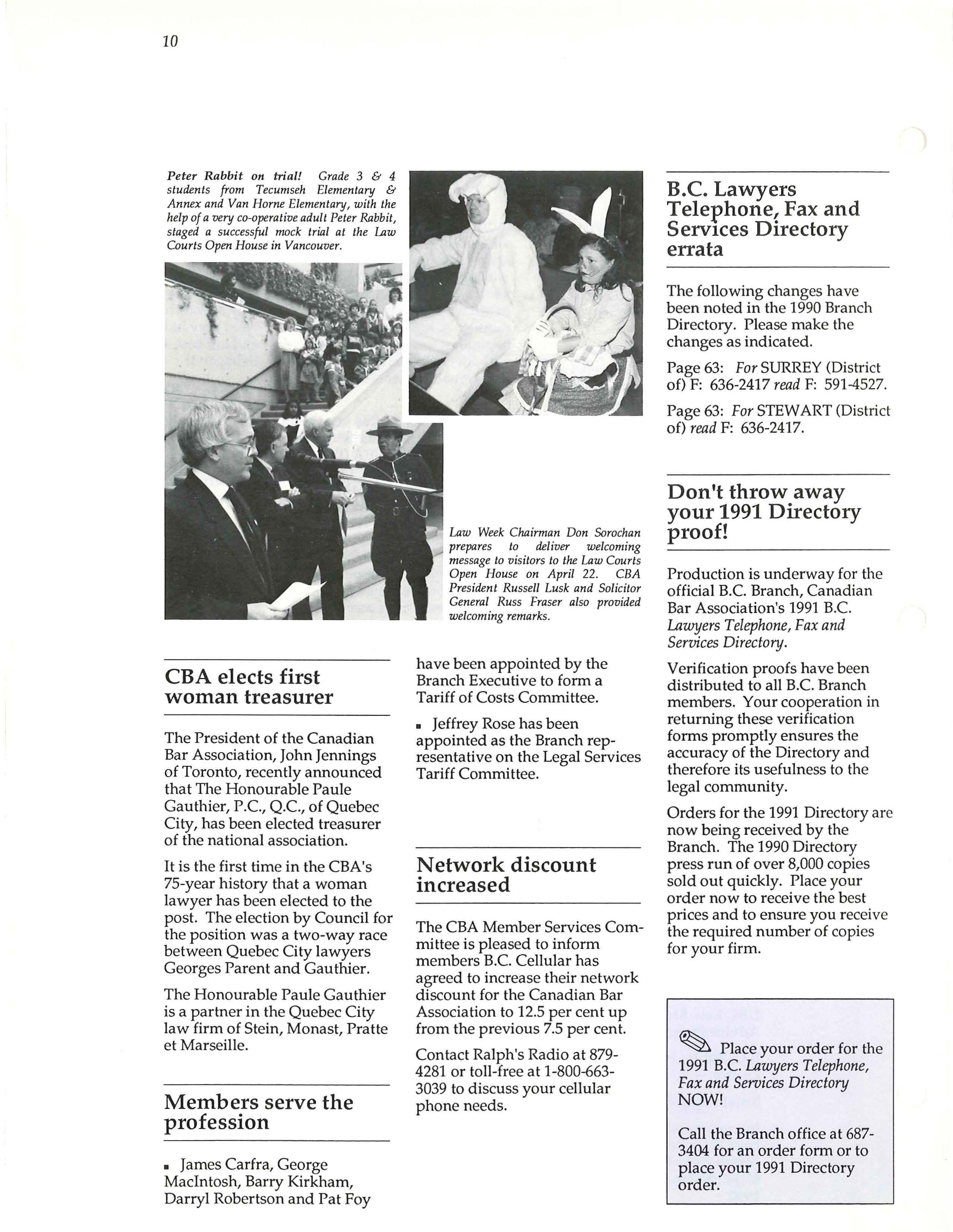 10

Peter Rabbit on trial! Grade 3 & 4 students from Tecumseh Elementary & Annex and Van Horne Elementary, with the help of a very co-operative adult Peter Rabbit, staged a successful mock trial at the Law Courts Open House in Vancouver.

Law Week Chairman Don Sorochan prepares to deliver welcoming message to visitors to the Law Courts Open House on April 22. CBA President Russell Lusk and Solicitor General Russ Fraser also provided welcoming remarks.

CBA elects first woman treasurer

The President of the Canadian Bar Association, John Jennings of Toronto, recently announced that The Honourable Paule Gauthier, P.C., Q.C., of Quebec City, has been elected treasurer of the national association.

It is the first time in the CBA's 75-year history that a woman lawyer has been elected to the post. The election by Council for the position was a two-way race between Quebec City lawyers Georges Parent and Gauthier.

The Honourable Paule Gauthier is a partner in the Quebec City law firm of Stein, Monast, Pratte et Marseille.

Members serve the profession

▪ James Carfra, George MacIntosh, Barry Kirkham, Darryl Robertson and Pat Foy have been appointed by the Branch Executive to form a Tariff of Costs Committee.

▪ Jeffrey Rose has been appointed as the Branch representative on the Legal Services Tariff Committee.

Network discount increased

The CBA Member Services Committee is pleased to inform members B.C. Cellular has agreed to increase their network discount for the Canadian Bar Association to 12.5 per cent up from the previous 7.5 per cent.

Contact Ralph's Radio at 879-4281 or toll-free at 1-800-663-3039 to discuss your cellular phone needs.

B.C. Lawyers Telephone, Fax and Services Directory errata

The following changes have been noted in the 1990 Branch Directory. Please make the changes as indicated.

Page 63: For SURREY (District of) F: 636-2417 read F: 591-4527.

Page 63: For STEWART (District of) read F: 636-2417.

Don't throw away your 1991 Directory proof!

Production is underway for the official B.C. Branch, Canadian Bar Association's 1991 B.C. Lawyers Telephone, Fax and Services Directory.

Verification proofs have been distributed to all B.C. Branch members. Your cooperation in returning these verification forms promptly ensures the accuracy of the Directory and therefore its usefulness to the legal community.

Orders for the 1991 Directory are now being received by the Branch. The 1990 Directory press run of over 8,000 copies sold out quickly. Place your order now to receive the best prices and to ensure you receive the required number of copies for your firm.

Place your order for the 1991 B.C. Lawyers Telephone, Fax and Services Directory NOW!

Call the Branch office at 687-3404 for an order form or to place your 1991 Directory order.